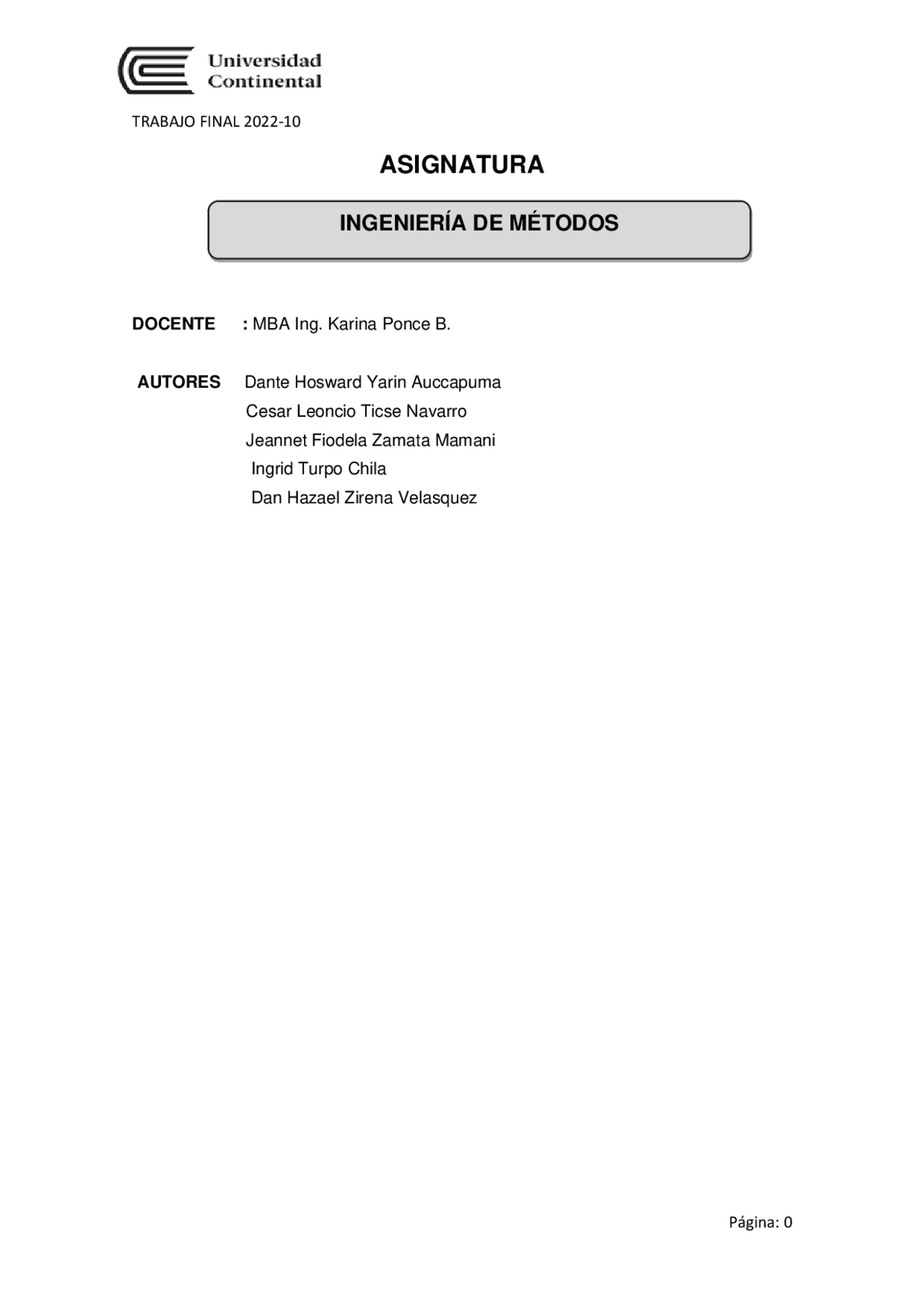 Universidad Continental

TRABAJO FINAL 2022-10

ASIGNATURA

INGENIERÍA DE MÉTODOS

DOCENTE : MBA Ing. Karina Ponce B.

AUTORES Dante Hosward Yarin Auccapuma
Cesar Leoncio Ticse Navarro
Jeannet Fiodela Zamata Mamani
Ingrid Turpo Chila
Dan Hazael Zirena Velasquez

Página: 0